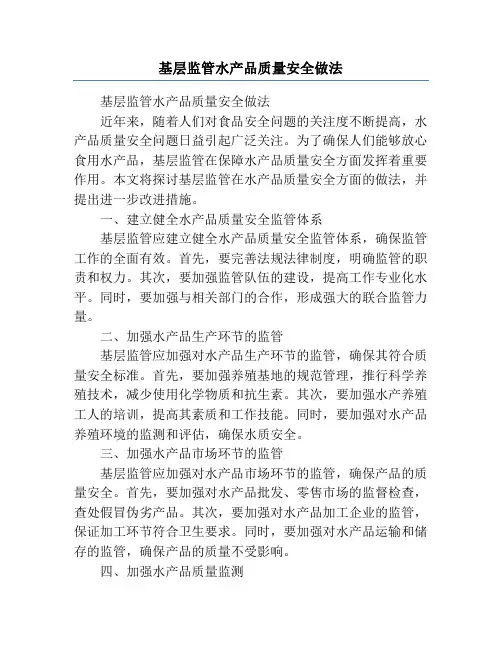 基层监管水产品质量安全做法

基层监管水产品质量安全做法

近年来，随着人们对食品安全问题的关注度不断提高，水产品质量安全问题日益引起广泛关注。为了确保人们能够放心食用水产品，基层监管在保障水产品质量安全方面发挥着重要作用。本文将探讨基层监管在水产品质量安全方面的做法，并提出进一步改进措施。

一、建立健全水产品质量安全监管体系

基层监管应建立健全水产品质量安全监管体系，确保监管工作的全面有效。首先，要完善法规法律制度，明确监管的职责和权力。其次，要加强监管队伍的建设，提高工作专业化水平。同时，要加强与相关部门的合作，形成强大的联合监管力量。

二、加强水产品生产环节的监管

基层监管应加强对水产品生产环节的监管，确保其符合质量安全标准。首先，要加强养殖基地的规范管理，推行科学养殖技术，减少使用化学物质和抗生素。其次，要加强水产养殖工人的培训，提高其素质和工作技能。同时，要加强对水产品养殖环境的监测和评估，确保水质安全。

三、加强水产品市场环节的监管

基层监管应加强对水产品市场环节的监管，确保产品的质量安全。首先，要加强对水产品批发、零售市场的监督检查，查处假冒伪劣产品。其次，要加强对水产品加工企业的监管，保证加工环节符合卫生要求。同时，要加强对水产品运输和储存的监管，确保产品的质量不受影响。

四、加强水产品质量监测